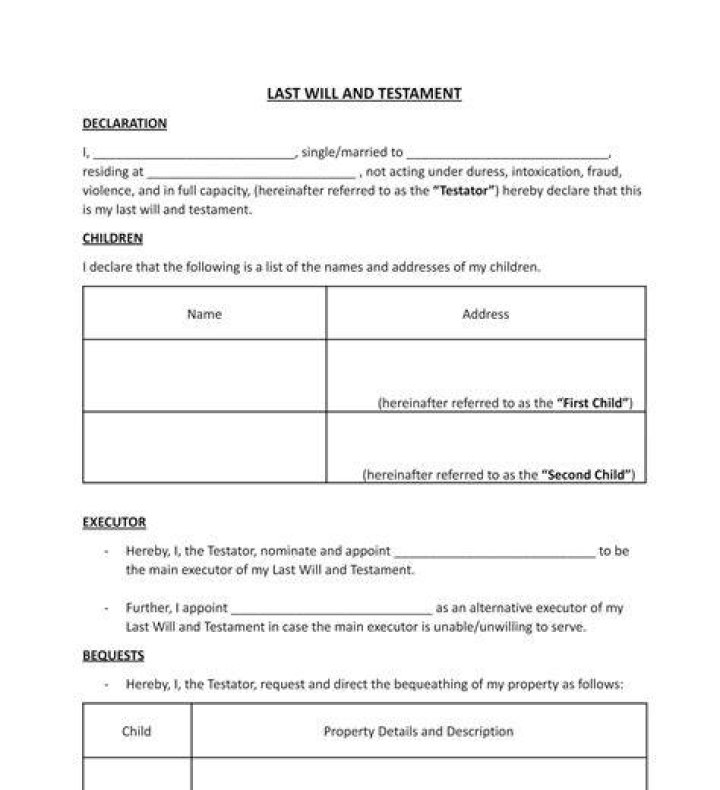 LAST WILL AND TESTAMENT

DECLARATION

I, ____, single/married to ____, residing at ____ , not acting under duress, intoxication, fraud, violence, and in full capacity, (hereinafter referred to as the "Testator") hereby declare that this is my last will and testament.

CHILDREN

I declare that the following is a list of the names and addresses of my children.

| Name | Address |
|---|---|
| | (hereinafter referred to as the "First Child") |
| | (hereinafter referred to as the "Second Child") |

EXECUTOR

- Hereby, I, the Testator, nominate and appoint ____ to be the main executor of my Last Will and Testament.

- Further, I appoint ____ as an alternative executor of my Last Will and Testament in case the main executor is unable/unwilling to serve.

BEQUESTS

- Hereby, I, the Testator, request and direct the bequeathing of my property as follows:

| Child | Property Details and Description |
|---|---|
| | |